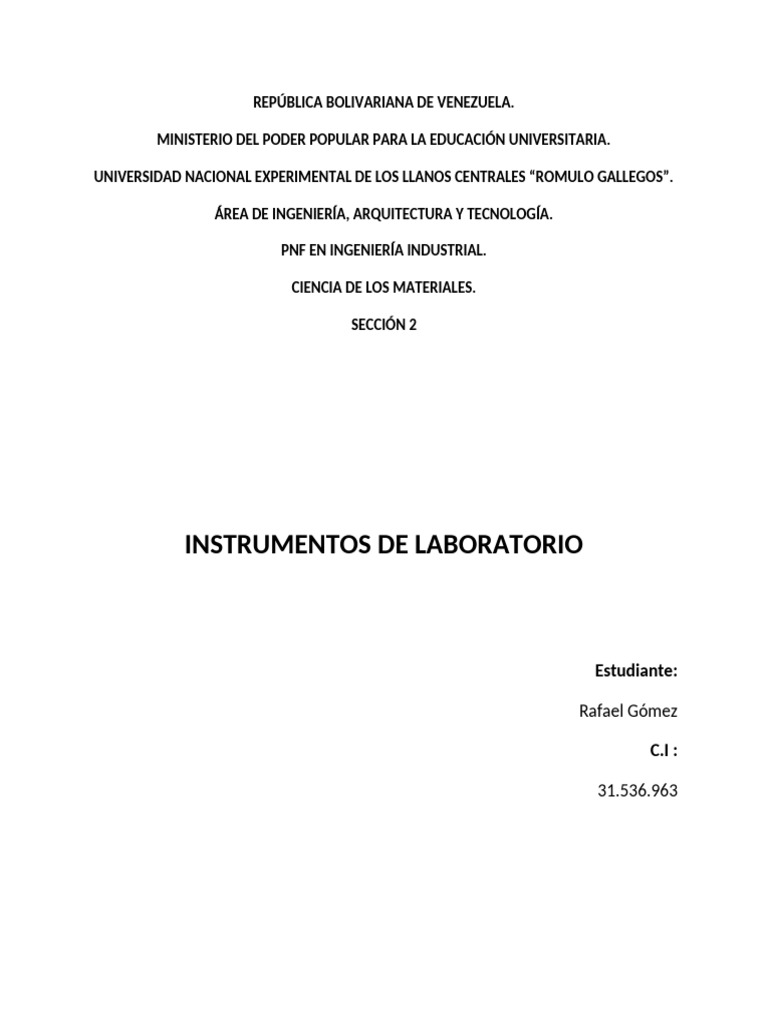 REPÚBLICA BOLIVARIANA DE VENEZUELA.

MINISTERIO DEL PODER POPULAR PARA LA EDUCACIÓN UNIVERSITARIA.

UNIVERSIDAD NACIONAL EXPERIMENTAL DE LOS LLANOS CENTRALES “ROMULO GALLEGOS”.

ÁREA DE INGENIERÍA, ARQUITECTURA Y TECNOLOGÍA.

PNF EN INGENIERÍA INDUSTRIAL.

CIENCIA DE LOS MATERIALES.

SECCIÓN 2

INSTRUMENTOS DE LABORATORIO

Estudiante:

Rafael Gómez

C.I :

31.536.963